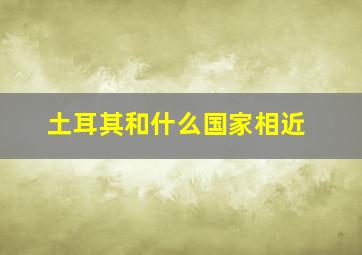 土耳其和什么国家相近